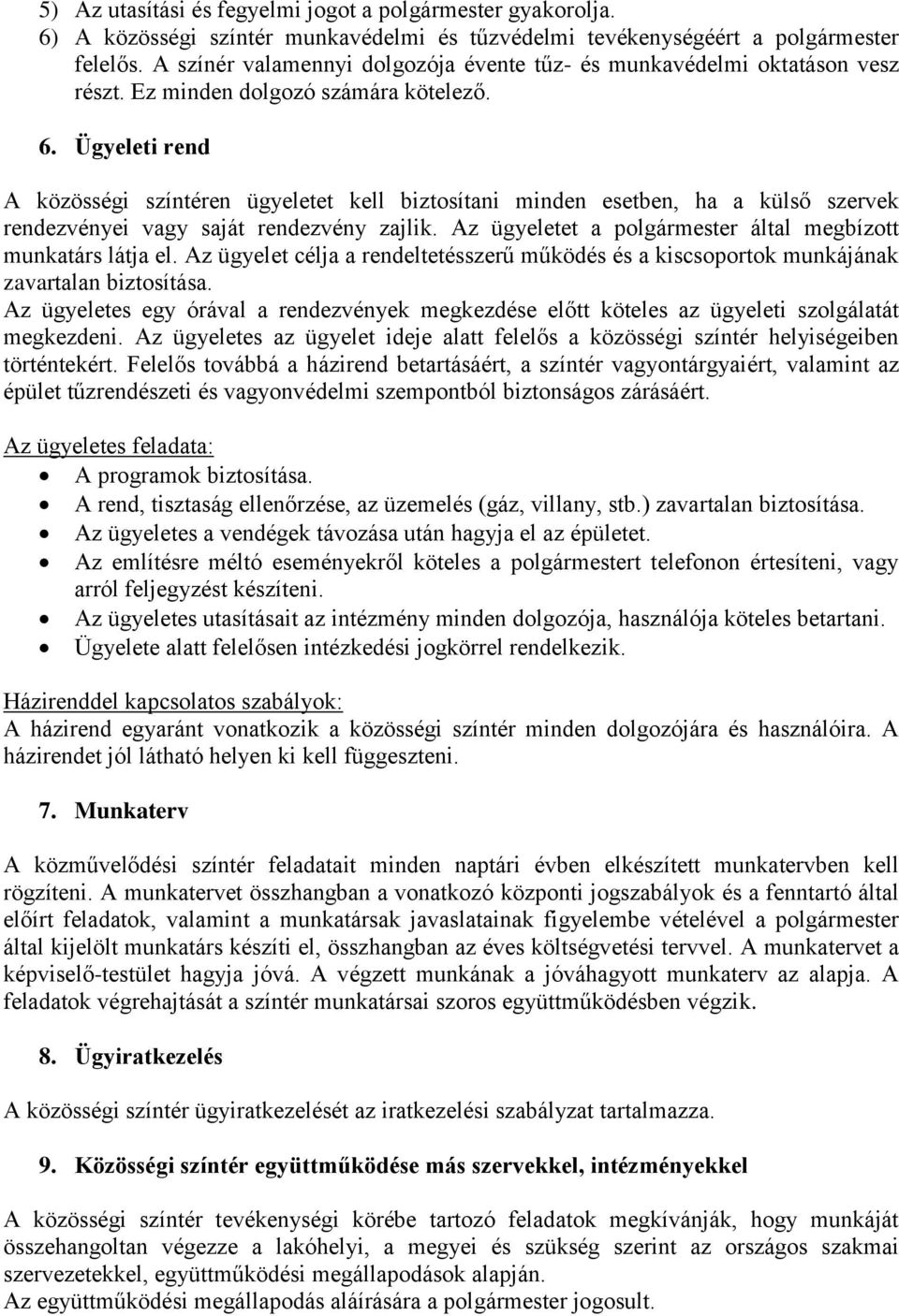 5) Az utasítási és fegyelmi jogot a polgármester gyakorolja.
6) A közösségi színtér munkavédelmi és tűzvédelmi tevékenységéért a polgármester felelős. A színér valamennyi dolgozója évente tűz- és munkavédelmi oktatáson vesz részt. Ez minden dolgozó számára kötelező.

6. Ügyeleti rend

A közösségi színtéren ügyeletet kell biztosítani minden esetben, ha a külső szervek rendezvényei vagy saját rendezvény zajlik. Az ügyeletet a polgármester által megbízott munkatárs látja el. Az ügyelet célja a rendeltetésszerű működés és a kiscsoportok munkájának zavartalan biztosítása.
Az ügyeletes egy órával a rendezvények megkezdése előtt köteles az ügyeleti szolgálatát megkezdeni. Az ügyeletes az ügyelet ideje alatt felelős a közösségi színtér helyiségeiben történtekért. Felelős továbbá a házirend betartásáért, a színtér vagyontárgyaiért, valamint az épület tűzrendészeti és vagyonvédelmi szempontból biztonságos zárásáért.

Az ügyeletes feladata:
• A programok biztosítása.
• A rend, tisztaság ellenőrzése, az üzemelés (gáz, villany, stb.) zavartalan biztosítása.
• Az ügyeletes a vendégek távozása után hagyja el az épületet.
• Az említésre méltó eseményekről köteles a polgármestert telefonon értesíteni, vagy arról feljegyzést készíteni.
• Az ügyeletes utasításait az intézmény minden dolgozója, használója köteles betartani.
• Ügyelete alatt felelősen intézkedési jogkörrel rendelkezik.

Házirenddel kapcsolatos szabályok:
A házirend egyaránt vonatkozik a közösségi színtér minden dolgozójára és használóira. A házirendet jól látható helyen ki kell függeszteni.

7. Munkaterv

A közművelődési színtér feladatait minden naptári évben elkészített munkatervben kell rögzíteni. A munkatervet összhangban a vonatkozó központi jogszabályok és a fenntartó által előírt feladatok, valamint a munkatársak javaslatainak figyelembe vételével a polgármester által kijelölt munkatárs készíti el, összhangban az éves költségvetési tervvel. A munkatervet a képviselő-testület hagyja jóvá. A végzett munkának a jóváhagyott munkaterv az alapja. A feladatok végrehajtását a színtér munkatársai szoros együttműködésben végzik.

8. Ügyiratkezelés

A közösségi színtér ügyiratkezelését az iratkezelési szabályzat tartalmazza.

9. Közösségi színtér együttműködése más szervekkel, intézményekkel

A közösségi színtér tevékenységi körébe tartozó feladatok megkívánják, hogy munkáját összehangoltan végezze a lakóhelyi, a megyei és szükség szerint az országos szakmai szervezetekkel, együttműködési megállapodások alapján.
Az együttműködési megállapodás aláírására a polgármester jogosult.